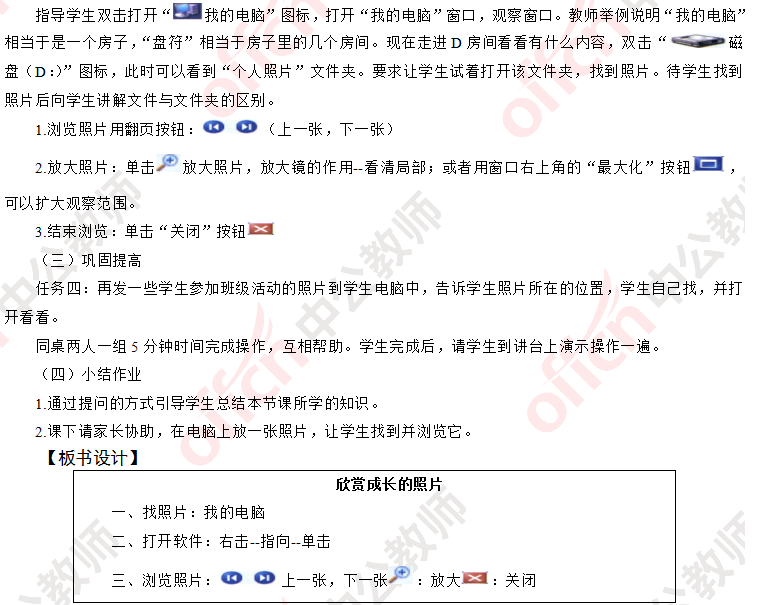 指导学生双击打开“我的电脑”图标，打开“我的电脑”窗口，观察窗口。教师举例说明“我的电脑”相当于是一个房子，“盘符”相当于房子里的几个房间。现在走进D房间看看有什么内容，双击“磁盘（D:）”图标，此时可以看到“个人照片”文件夹。要求让学生试着打开该文件夹，找到照片。待学生找到照片后向学生讲解文件与文件夹的区别。

1.浏览照片用翻页按钮：（上一张，下一张）

2.放大照片：单击放大照片，放大镜的作用--看清局部；或者用窗口右上角的“最大化”按钮，可以扩大观察范围。

3.结束浏览：单击“关闭”按钮

（三）巩固提高

任务四：再发一些学生参加班级活动的照片到学生电脑中，告诉学生照片所在的位置，学生自己找，并打开看看。

同桌两人一组5分钟时间完成操作，互相帮助。学生完成后，请学生到讲台上演示操作一遍。

（四）小结作业

1.通过提问的方式引导学生总结本节课所学的知识。

2.课下请家长协助，在电脑上放一张照片，让学生找到并浏览它。

【板书设计】

欣赏成长的照片

一、找照片：我的电脑

二、打开软件：右击--指向--单击

三、浏览照片：上一张，下一张：放大：关闭

offcn 中公教师